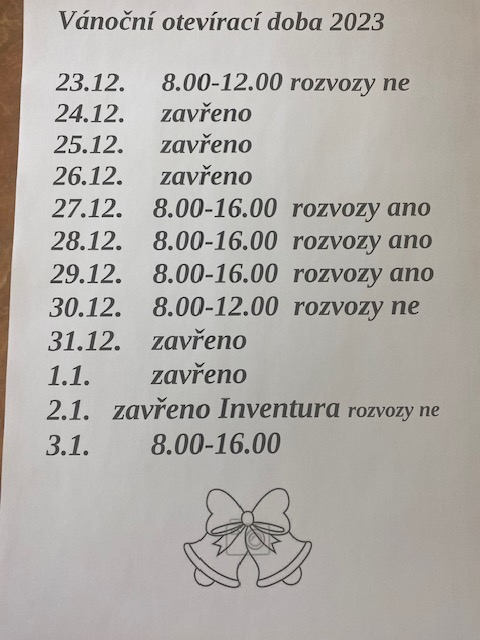 Vánoční otevírací doba 2023

23.12. 8.00-12.00 rozvozy ne
24.12. zavřeno
25.12. zavřeno
26.12. zavřeno
27.12. 8.00-16.00 rozvozy ano
28.12. 8.00-16.00 rozvozy ano
29.12. 8.00-16.00 rozvozy ano
30.12. 8.00-12.00 rozvozy ne
31.12. zavřeno
1.1. zavřeno
2.1. zavřeno Inventura rozvozy ne
3.1. 8.00-16.00